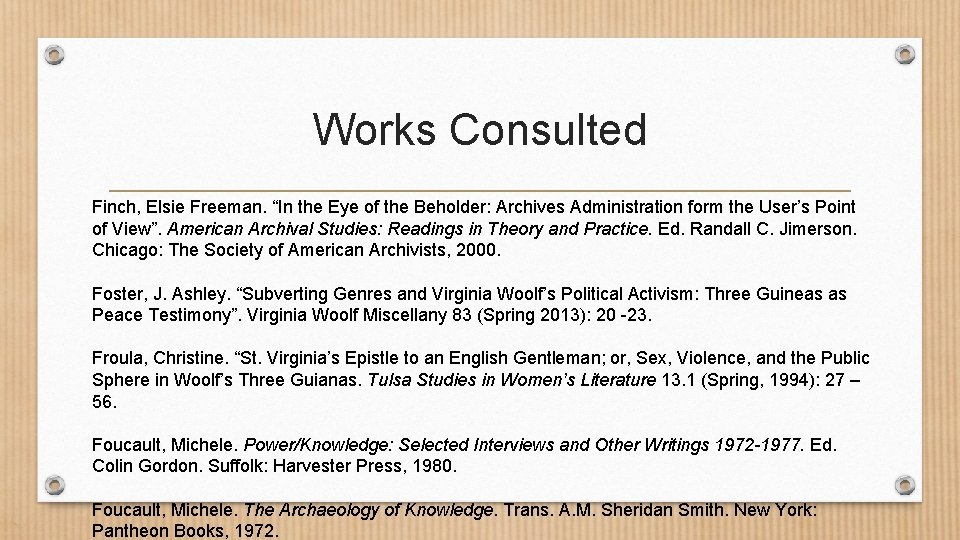 Works Consulted

Finch, Elsie Freeman. “In the Eye of the Beholder: Archives Administration form the User’s Point of View”. American Archival Studies: Readings in Theory and Practice. Ed. Randall C. Jimerson. Chicago: The Society of American Archivists, 2000.

Foster, J. Ashley. “Subverting Genres and Virginia Woolf’s Political Activism: Three Guineas as Peace Testimony”. Virginia Woolf Miscellany 83 (Spring 2013): 20 -23.

Froula, Christine. “St. Virginia’s Epistle to an English Gentleman; or, Sex, Violence, and the Public Sphere in Woolf’s Three Guianas. Tulsa Studies in Women’s Literature 13.1 (Spring, 1994): 27 – 56.

Foucault, Michele. Power/Knowledge: Selected Interviews and Other Writings 1972-1977. Ed. Colin Gordon. Suffolk: Harvester Press, 1980.

Foucault, Michele. The Archaeology of Knowledge. Trans. A.M. Sheridan Smith. New York: Pantheon Books, 1972.